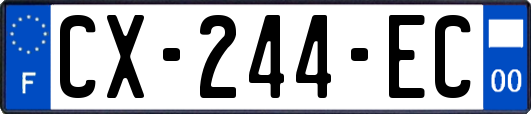 F
CX-244-EC
00